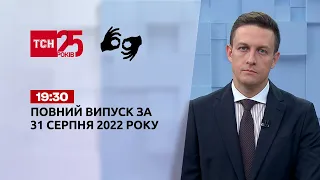 ТСН 25 РОКІВ

19:30

ПОВНИЙ ВИПУСК ЗА 31 СЕРПНЯ 2022 РОКУ